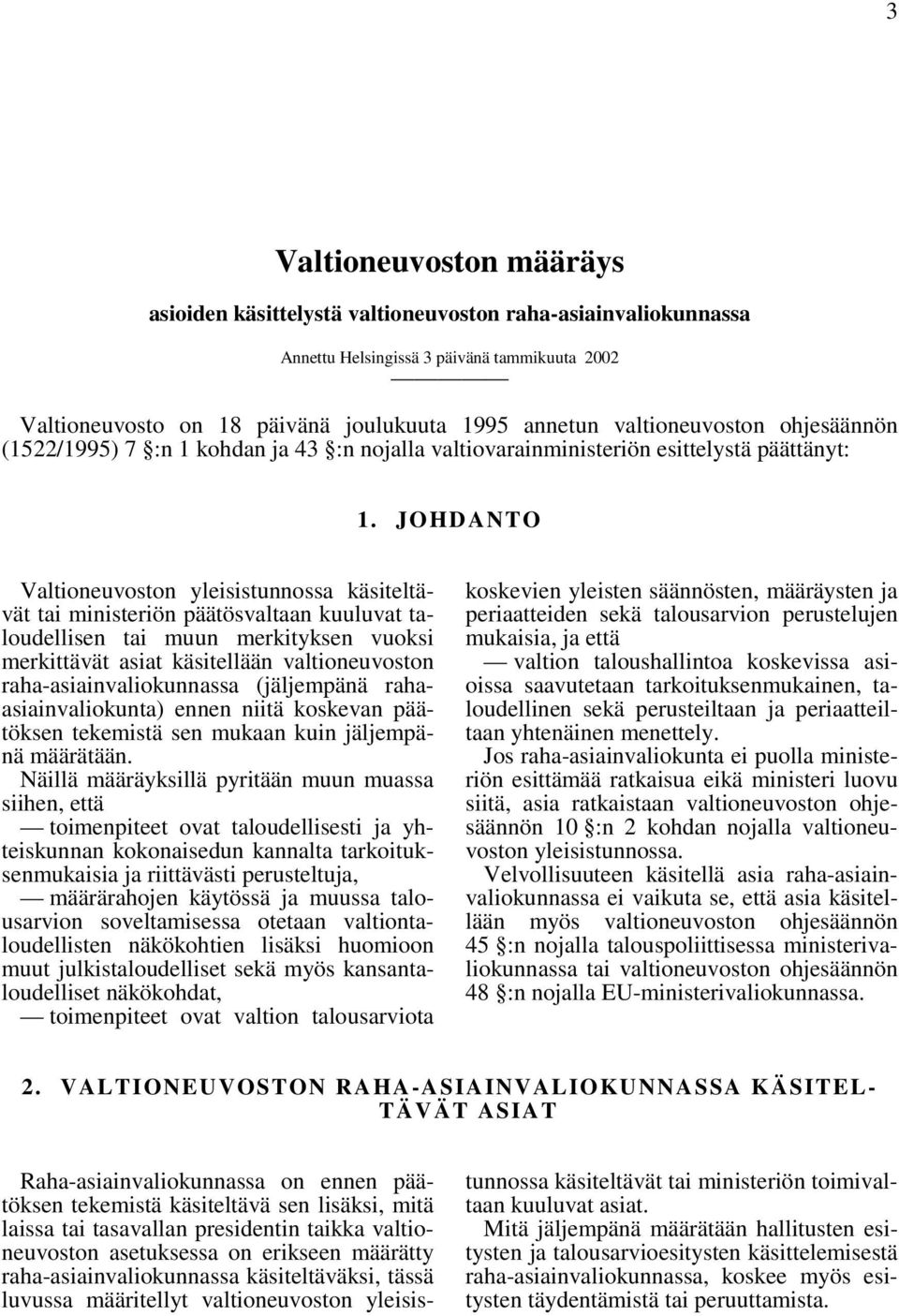 3

Valtioneuvoston määräys

asioiden käsittelystä valtioneuvoston raha-asiainvaliokunnassa

Annettu Helsingissä 3 päivänä tammikuuta 2002

Valtioneuvosto on 18 päivänä joulukuuta 1995 annetun valtioneuvoston ohjesäännön (1522/1995) 7 §:n 1 kohdan ja 43 §:n nojalla valtiovarainministeriön esittelystä päättänyt:

1. JOHDANTO

Valtioneuvoston yleisistunnossa käsiteltävät tai ministeriön päätösvaltaan kuuluvat taloudellisen tai muun merkityksen vuoksi merkittävät asiat käsitellään valtioneuvoston raha-asiainvaliokunnassa (jäljempänä raha-asiainvaliokunta) ennen niitä koskevan päätöksen tekemistä sen mukaan kuin jäljempänä määrätään.

Näillä määräyksillä pyritään muun muassa siihen, että

— toimenpiteet ovat taloudellisesti ja yhteiskunnan kokonaisedun kannalta tarkoituksenmukaisia ja riittävästi perusteltuja,

— määrärahojen käytössä ja muussa talousarvion soveltamisessa otetaan valtiontaloudellisten näkökohtien lisäksi huomioon muut julkistaloudelliset sekä myös kansantaloudelliset näkökohdat,

— toimenpiteet ovat valtion talousarviota koskevien yleisten säännösten, määräysten ja periaatteiden sekä talousarvion perustelujen mukaisia, ja että

— valtion taloushallintoa koskevissa asioissa saavutetaan tarkoituksenmukainen, taloudellinen sekä perusteiltaan ja periaatteiltaan yhtenäinen menettely.

Jos raha-asiainvaliokunta ei puolla ministeriön esittämää ratkaisua eikä ministeri luovu siitä, asia ratkaistaan valtioneuvoston ohjesäännön 10 §:n 2 kohdan nojalla valtioneuvoston yleisistunnossa.

Velvollisuuteen käsitellä asia raha-asiainvaliokunnassa ei vaikuta se, että asia käsitellään myös valtioneuvoston ohjesäännön 45 §:n nojalla talouspoliittisessa ministerivaliokunnassa tai valtioneuvoston ohjesäännön 48 §:n nojalla EU-ministerivaliokunnassa.

2. VALTIONEUVOSTON RAHA-ASIAINVALIOKUNNASSA KÄSITELTÄVÄT ASIAT

Raha-asiainvaliokunnassa on ennen päätöksen tekemistä käsiteltävä sen lisäksi, mitä laissa tai tasavallan presidentin taikka valtioneuvoston asetuksessa on erikseen määrätty raha-asiainvaliokunnassa käsiteltäväksi, tässä luvussa määritellyt valtioneuvoston yleisistunnossa käsiteltävät tai ministeriön toimivaltaan kuuluvat asiat.

Mitä jäljempänä määrätään hallitusten esitysten ja talousarvioesitysten käsittelemisestä raha-asiainvaliokunnassa, koskee myös esitysten täydentämistä tai peruuttamista.